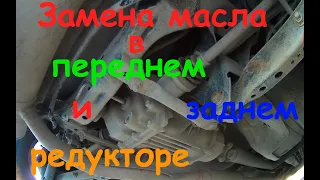 Замена масла
в
переднем
и
заднем
редукторе